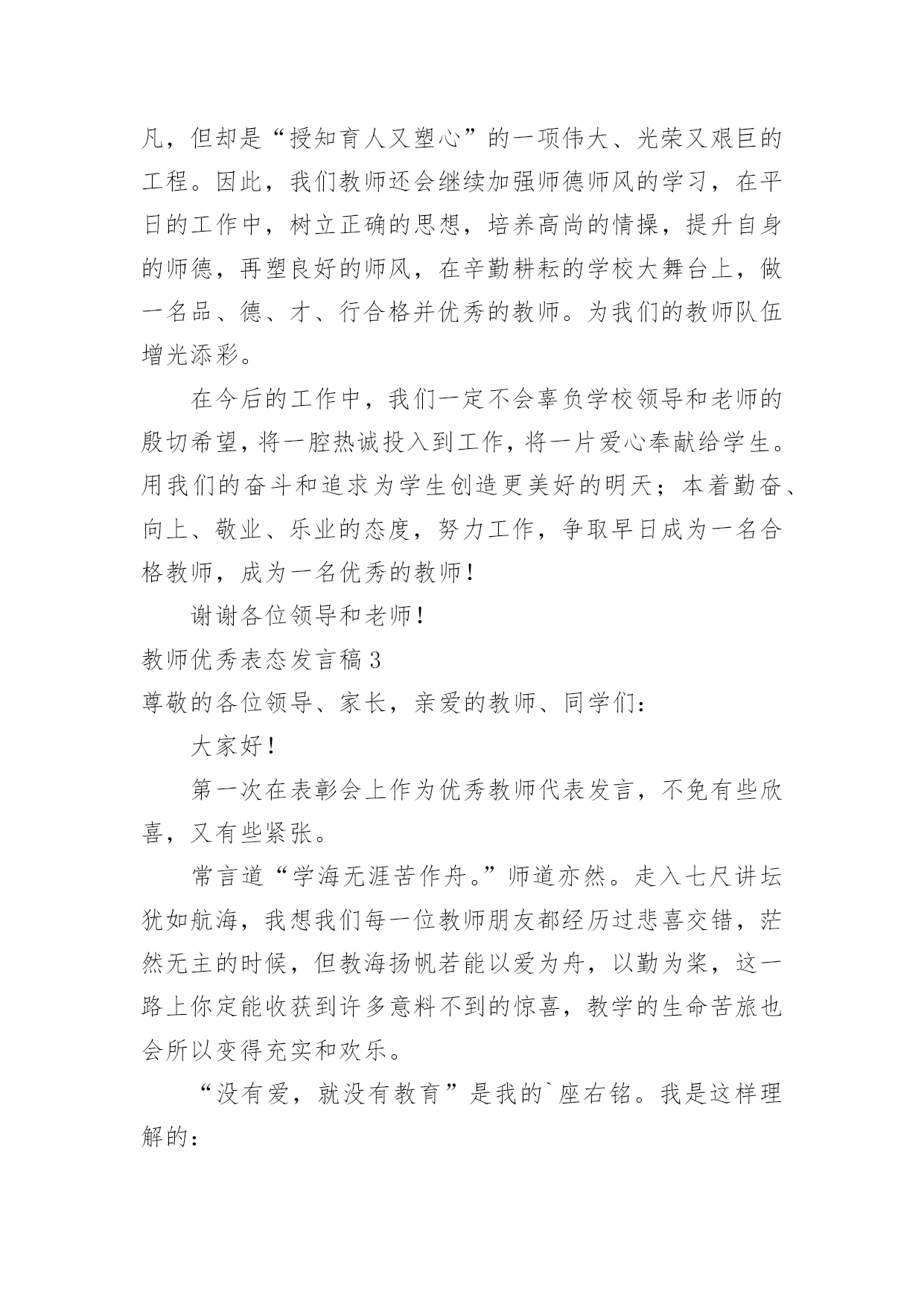 凡，但却是“授知育人又塑心”的一项伟大、光荣又艰巨的工程。因此，我们教师还会继续加强师德师风的学习，在平日的工作中，树立正确的思想，培养高尚的情操，提升自身的师德，再塑良好的师风，在辛勤耕耘的学校大舞台上，做一名品、德、才、行合格并优秀的教师。为我们的教师队伍增光添彩。

在今后的工作中，我们一定不会辜负学校领导和老师的殷切希望，将一腔热诚投入到工作，将一片爱心奉献给学生。用我们的奋斗和追求为学生创造更美好的明天；本着勤奋、向上、敬业、乐业的态度，努力工作，争取早日成为一名合格教师，成为一名优秀的教师！

谢谢各位领导和老师！

教师优秀表态发言稿3

尊敬的各位领导、家长，亲爱的教师、同学们：

大家好！

第一次在表彰会上作为优秀教师代表发言，不免有些欣喜，又有些紧张。

常言道“学海无涯苦作舟。”师道亦然。走入七尺讲坛犹如航海，我想我们每一位教师朋友都经历过悲喜交错，茫然无主的时候，但教海扬帆若能以爱为舟，以勤为桨，这一路上你定能收获到许多意料不到的惊喜，教学的生命苦旅也会所以变得充实和欢乐。

“没有爱，就没有教育”是我的`座右铭。我是这样理解的：